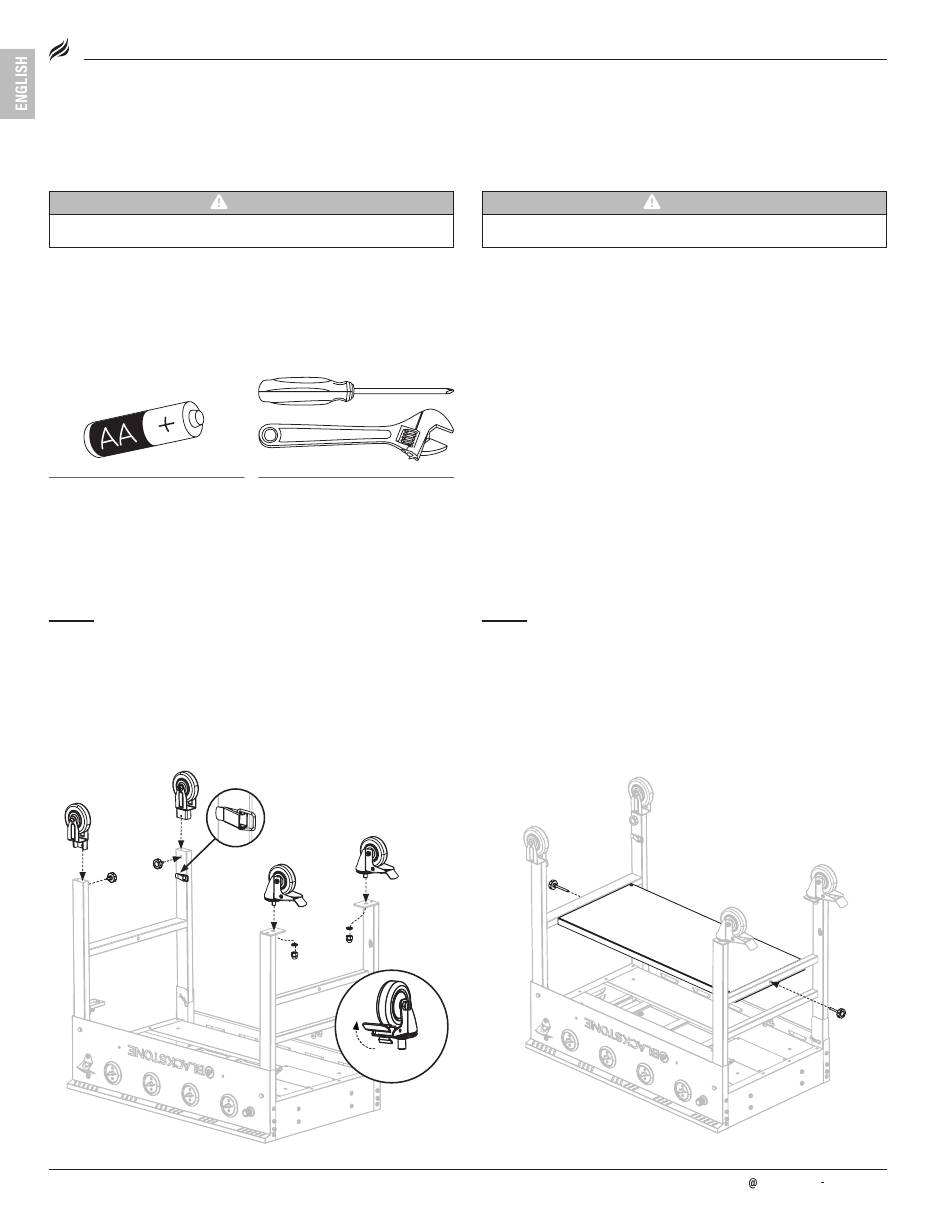 ENGLISH

AA +

BLACKSTONE

BLACKSTONE

@ -